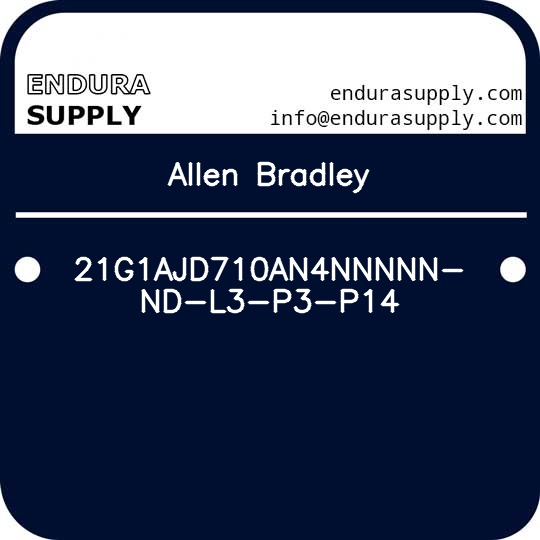 ENDURA
SUPPLY

endurasupply.com
info@endurasupply.com

Allen Bradley

21G1AJD710AN4NNNNN-ND-L3-P3-P14